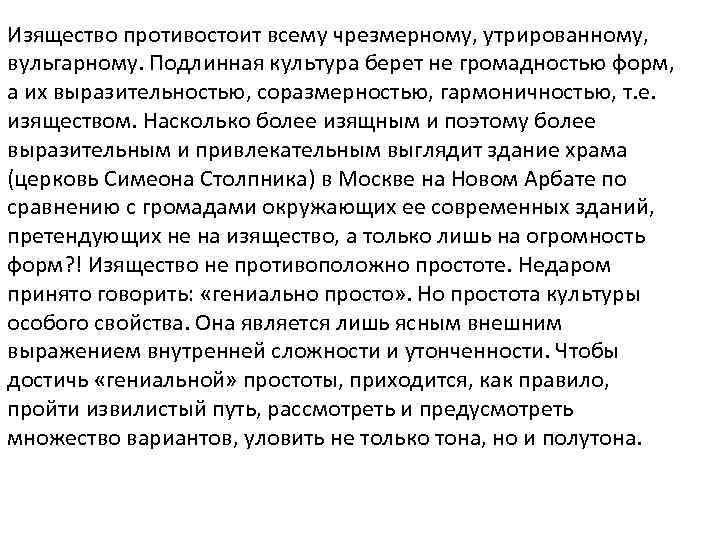 Изящество противостоит всему чрезмерному, утрированному, вульгарному. Подлинная культура берет не громадностью форм, а их выразительностью, соразмерностью, гармоничностью, т.е. изяществом. Насколько более изящным и поэтому более выразительным и привлекательным выглядит здание храма (церковь Симеона Столпника) в Москве на Новом Арбате по сравнению с громадами окружающих ее современных зданий, претендующих не на изящество, а только лишь на огромность форм?! Изящество не противоположно простоте. Недаром принято говорить: «гениально просто». Но простота культуры особого свойства. Она является лишь ясным внешним выражением внутренней сложности и утонченности. Чтобы достичь «гениальной» простоты, приходится, как правило, пройти извилистый путь, рассмотреть и предусмотреть множество вариантов, уловить не только тона, но и полутона.